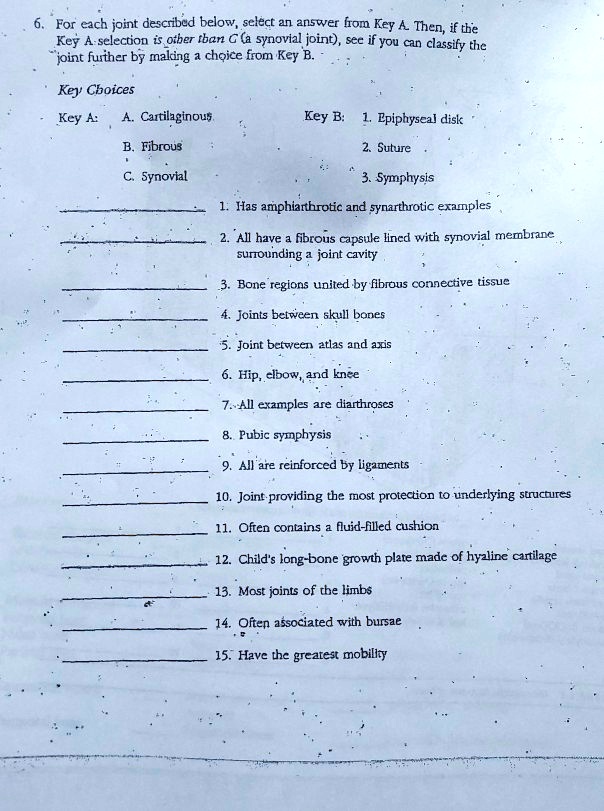 6. For each joint described below, select an answer from Key A. Then, if the Key A selection is other than C (a synovial joint), see if you can classify the joint further by making a choice from Key B.

Key Choices

Key A: A. Cartilaginous
B. Fibrous
C. Synovial

Key B: 1. Epiphyseal disk
2. Suture
3. Symphysis

____ 1. Has amphiarthrotic and synarthrotic examples

____ 2. All have a fibrous capsule lined with synovial membrane surrounding a joint cavity

____ 3. Bone regions united by fibrous connective tissue

____ 4. Joints between skull bones

____ 5. Joint between atlas and axis

____ 6. Hip, elbow, and knee

____ 7. All examples are diarthroses

____ 8. Pubic symphysis

____ 9. All are reinforced by ligaments

____ 10. Joint providing the most protection to underlying structures

____ 11. Often contains a fluid-filled cushion

____ 12. Child's long-bone growth plate made of hyaline cartilage

____ 13. Most joints of the limbs

____ 14. Often associated with bursae

____ 15. Have the greatest mobility